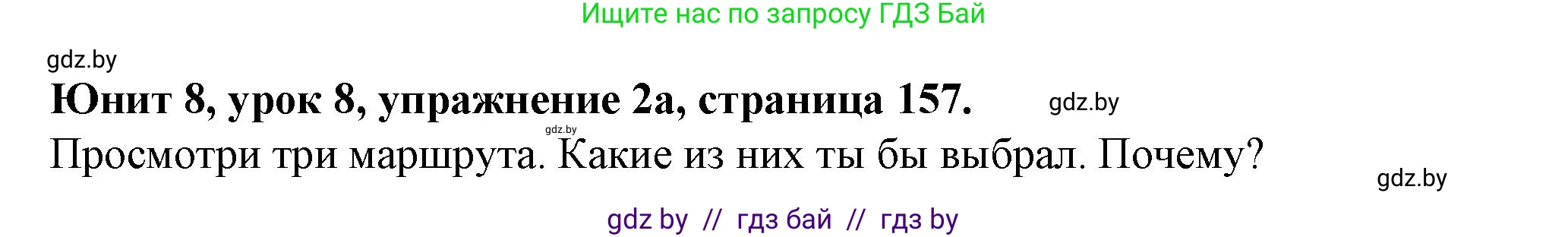 Ищите нас по запросу ГДЗ Бай

gdz.by

Юнит 8, урок 8, упражнение 2а, страница 157.

gdz.by

gdz.by

Просмотри три маршрута. Какие из них ты бы выбрал. Почему?

gdz.by

gdz by // гдз бай // гдз by